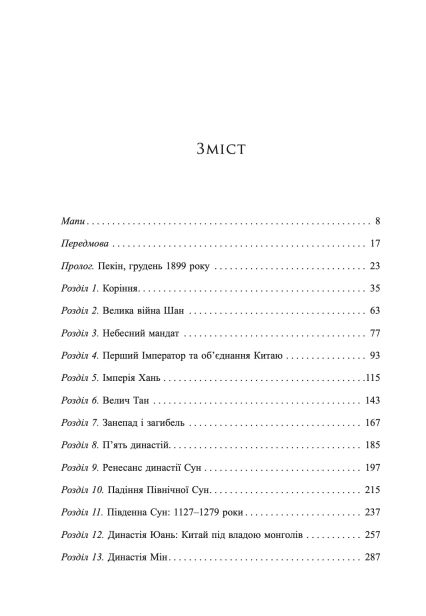 Зміст

Мапи 8

Передмова 17

Пролог. Пекін, грудень 1899 року 23

Розділ 1. Коріння 35

Розділ 2. Велика війна Шан 63

Розділ 3. Небесний мандат 77

Розділ 4. Перший Імператор та об'єднання Китаю 93

Розділ 5. Імперія Хань 115

Розділ 6. Велич Тан 143

Розділ 7. Занепад і загибель 167

Розділ 8. П'ять династій 185

Розділ 9. Ренесанс династії Сун 197

Розділ 10. Падіння Північної Сун 215

Розділ 11. Південна Сун: 1127–1279 роки 237

Розділ 12. Династія Юань: Китай під владою монголів 257

Розділ 13. Династія Мін 287